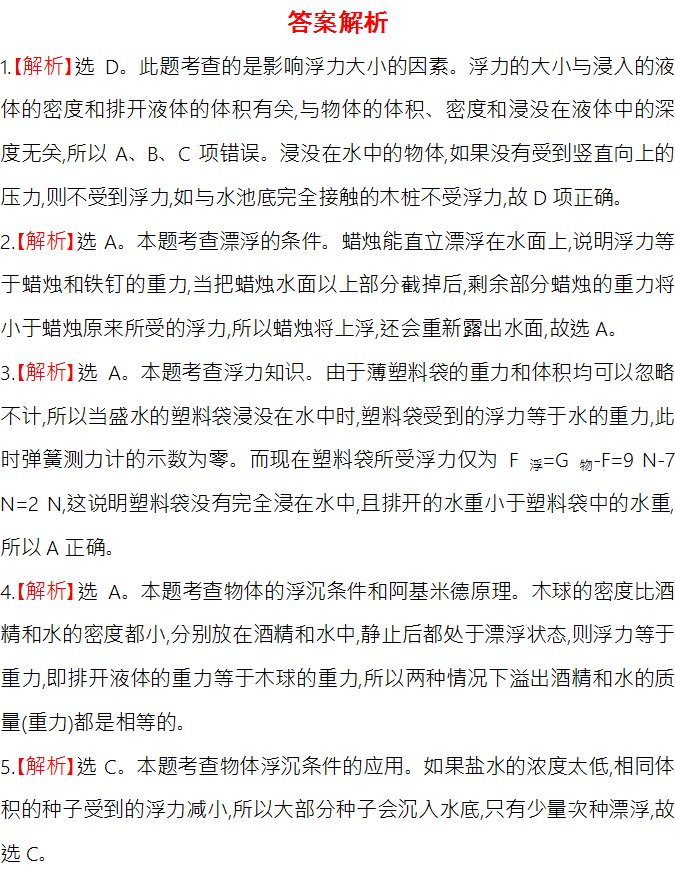 答案解析

1.【解析】选 D。此题考查的是影响浮力大小的因素。浮力的大小与浸入的液体的密度和排开液体的体积有关,与物体的体积、密度和浸没在液体中的深度无关,所以 A、B、C 项错误。浸没在水中的物体,如果没有受到竖直向上的压力,则不受到浮力,如与水池底完全接触的木桩不受浮力,故 D 项正确。

2.【解析】选 A。本题考查漂浮的条件。蜡烛能直立漂浮在水面上,说明浮力等于蜡烛和铁钉的重力,当把蜡烛水面以上部分截掉后,剩余部分蜡烛的重力将小于蜡烛原来所受的浮力,所以蜡烛将上浮,还会重新露出水面,故选 A。

3.【解析】选 A。本题考查浮力知识。由于薄塑料袋的重力和体积均可以忽略不计,所以当盛水的塑料袋浸没在水中时,塑料袋受到的浮力等于水的重力,此时弹簧测力计的示数为零。而现在塑料袋所受浮力仅为 $F_{浮}=G_{物}-F=9\ N-7\ N=2\ N$,这说明塑料袋没有完全浸在水中,且排开的水重小于塑料袋中的水重,所以 A 正确。

4.【解析】选 A。本题考查物体的浮沉条件和阿基米德原理。木球的密度比酒精和水的密度都小,分别放在酒精和水中,静止后都处于漂浮状态,则浮力等于重力,即排开液体的重力等于木球的重力,所以两种情况下溢出酒精和水的质量(重力)都是相等的。

5.【解析】选 C。本题考查物体浮沉条件的应用。如果盐水的浓度太低,相同体积的种子受到的浮力减小,所以大部分种子会沉入水底,只有少量次种漂浮,故选 C。